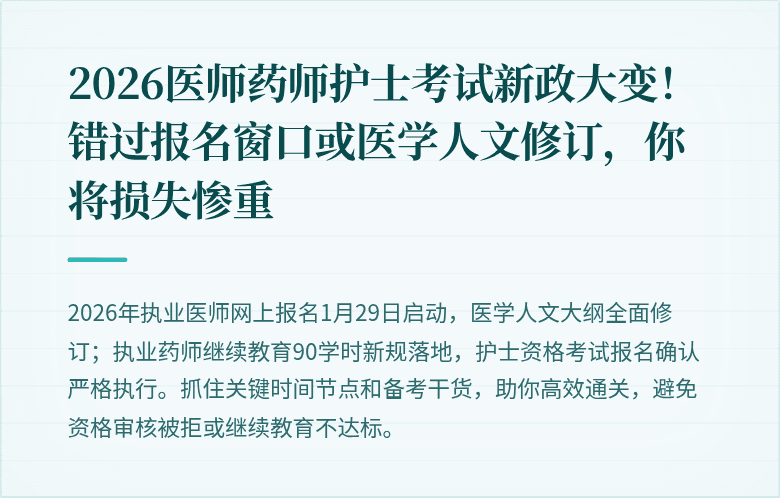 2026医师药师护士考试新政大变！错过报名窗口或医学人文修订，你将损失惨重

2026年执业医师网上报名1月29日启动，医学人文大纲全面修订；执业药师继续教育90学时新规落地，护士资格考试报名确认严格执行。抓住关键时间节点和备考干货，助你高效通关，避免资格审核被拒或继续教育不达标。